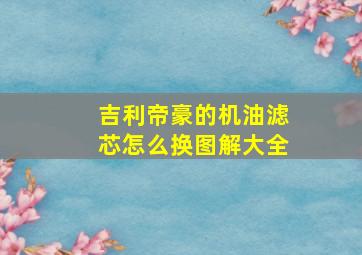 吉利帝豪的机油滤芯怎么换图解大全